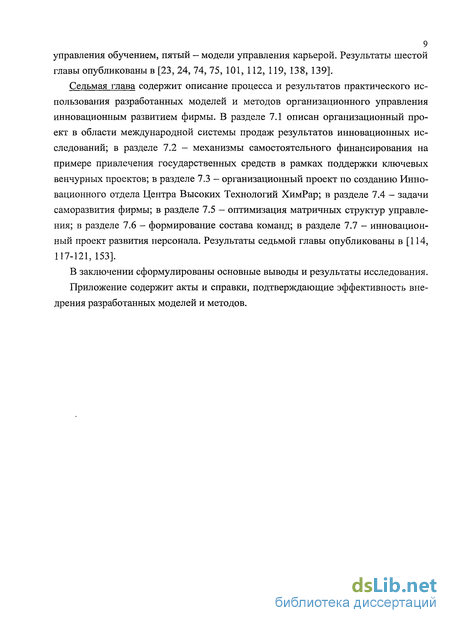 9

управления обучением, пятый – модели управления карьерой. Результаты шестой главы опубликованы в [23, 24, 74, 75, 101, 112, 119, 138, 139].

Седьмая глава содержит описание процесса и результатов практического использования разработанных моделей и методов организационного управления инновационным развитием фирмы. В разделе 7.1 описан организационный проект в области международной системы продаж результатов инновационных исследований; в разделе 7.2 – механизмы самостоятельного финансирования на примере привлечения государственных средств в рамках поддержки ключевых венчурных проектов; в разделе 7.3 – организационный проект по созданию Инновационного отдела Центра Высоких Технологий ХимРар; в разделе 7.4 – задачи саморазвития фирмы; в разделе 7.5 – оптимизация матричных структур управления; в разделе 7.6 – формирование состава команд; в разделе 7.7 – инновационный проект развития персонала. Результаты седьмой главы опубликованы в [114, 117-121, 153].

В заключении сформулированы основные выводы и результаты исследования.

Приложение содержит акты и справки, подтверждающие эффективность внедрения разработанных моделей и методов.

dsLib.net
библиотека диссертаций